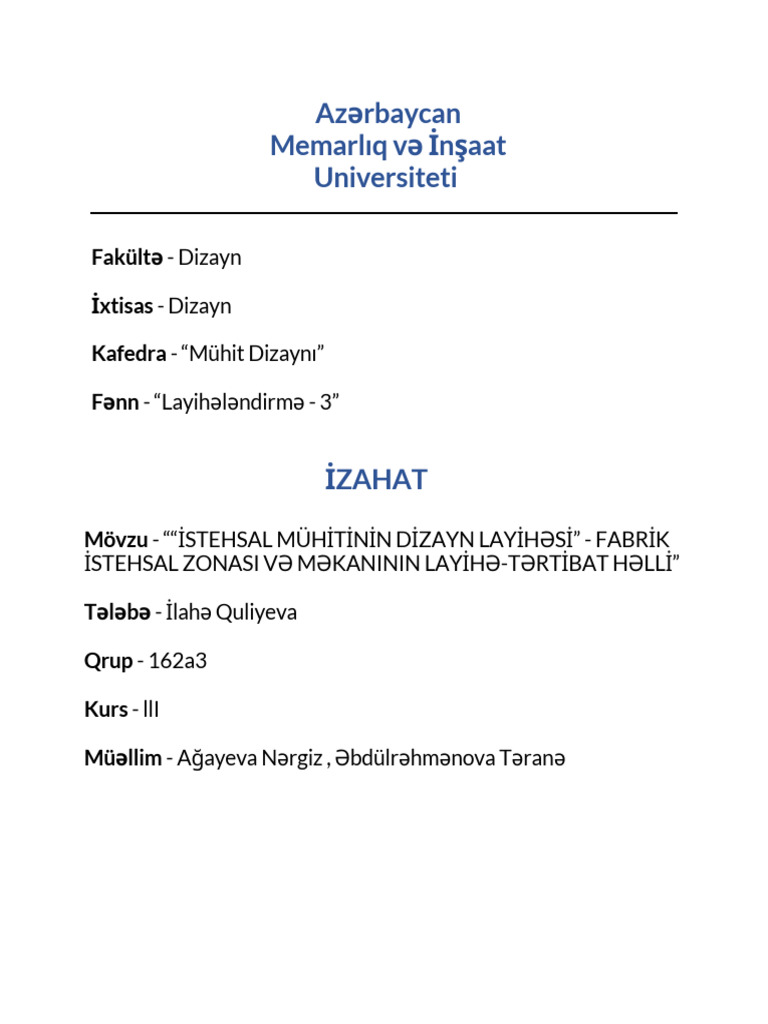 Azərbaycan
Memarlıq və İnşaat
Universiteti

Fakültə - Dizayn

İxtisas - Dizayn

Kafedra - “Mühit Dizaynı”

Fənn - “Layihələndirmə - 3”

İZAHAT

Mövzu - ““İSTEHSAL MÜHİTİNİN DİZAYN LAYİHƏSİ” - FABRİK İSTEHSAL ZONASI VƏ MƏKANININ LAYİHƏ-TƏRTİBAT HƏLLİ”

Tələbə - İlahə Quliyeva

Qrup - 162a3

Kurs - lII

Müəllim - Ağayeva Nərgiz , Əbdülrəhmənova Təranə